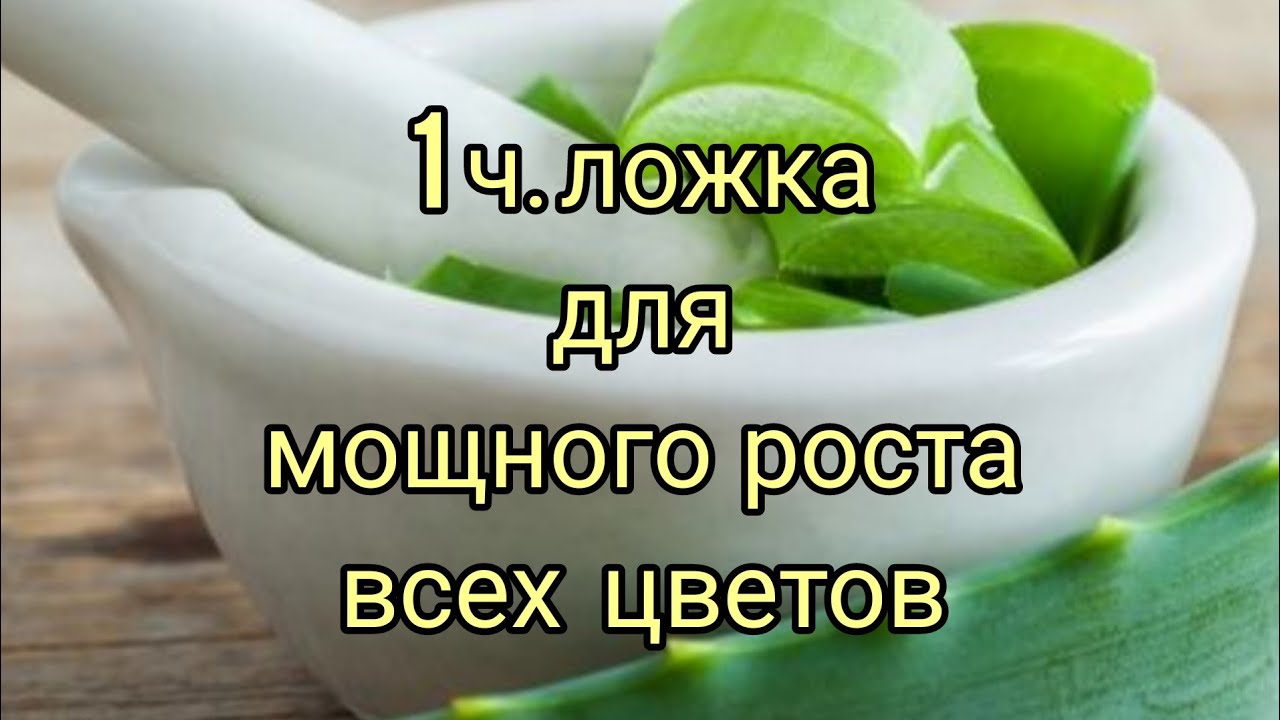 1ч.ложка
для
мощного роста
всех цветов